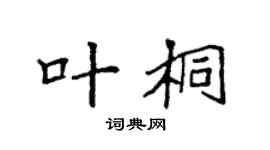 叶桐

词典网